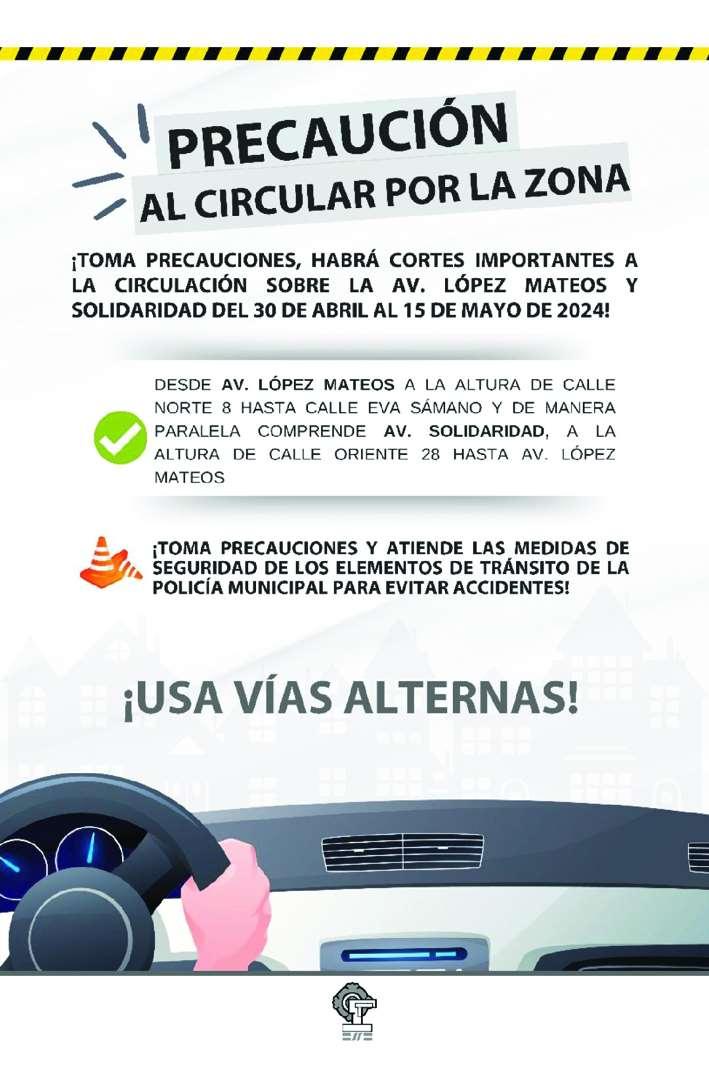 PRECAUCIÓN
AL CIRCULAR POR LA ZONA

¡TOMA PRECAUCIONES, HABRÁ CORTES IMPORTANTES A LA CIRCULACIÓN SOBRE LA AV. LÓPEZ MATEOS Y SOLIDARIDAD DEL 30 DE ABRIL AL 15 DE MAYO DE 2024!

DESDE AV. LÓPEZ MATEOS A LA ALTURA DE CALLE NORTE 8 HASTA CALLE EVA SÁMANO Y DE MANERA PARALELA COMPRENDE AV. SOLIDARIDAD, A LA ALTURA DE CALLE ORIENTE 28 HASTA AV. LÓPEZ MATEOS

¡TOMA PRECAUCIONES Y ATIENDE LAS MEDIDAS DE SEGURIDAD DE LOS ELEMENTOS DE TRÁNSITO DE LA POLICÍA MUNICIPAL PARA EVITAR ACCIDENTES!

¡USA VÍAS ALTERNAS!